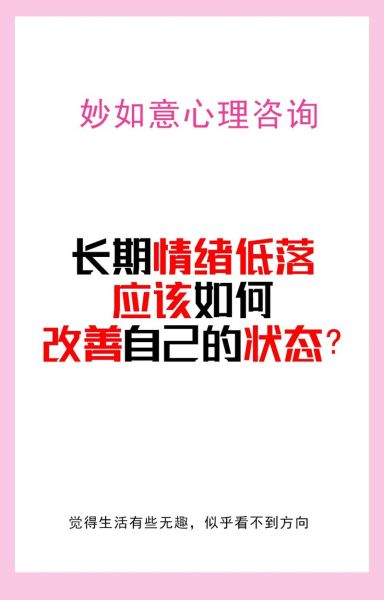 妙如意心理咨询

长期情绪低落
应该如何
改善自己的状态?

觉得生活有些无趣，似乎看不到方向